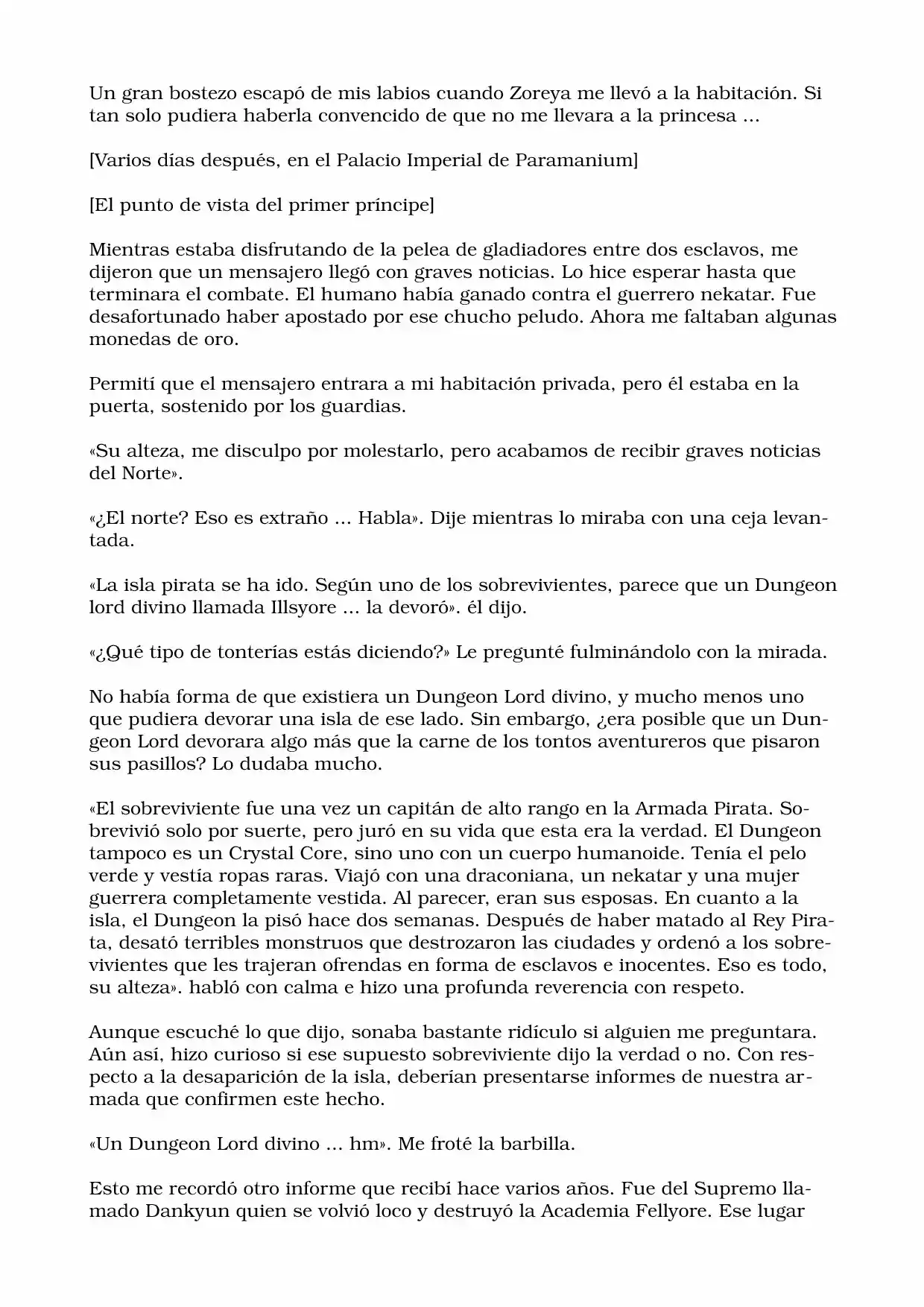 Un gran bostezo escapó de mis labios cuando Zoreya me llevó a la habitación. Si tan solo pudiera haberla convencido de que no me llevara a la princesa ...

[Varios días después, en el Palacio Imperial de Paramanium]

[El punto de vista del primer príncipe]

Mientras estaba disfrutando de la pelea de gladiadores entre dos esclavos, me dijeron que un mensajero llegó con graves noticias. Lo hice esperar hasta que terminara el combate. El humano había ganado contra el guerrero nekatar. Fue desafortunado haber apostado por ese chucho peludo. Ahora me faltaban algunas monedas de oro.

Permití que el mensajero entrara a mi habitación privada, pero él estaba en la puerta, sostenido por los guardias.

«Su alteza, me disculpo por molestarlo, pero acabamos de recibir graves noticias del Norte».

«¿El norte? Eso es extraño ... Habla». Dije mientras lo miraba con una ceja levantada.

«La isla pirata se ha ido. Según uno de los sobrevivientes, parece que un Dungeon lord divino llamada Illsyore ... la devoró». él dijo.

«¿Qué tipo de tonterías estás diciendo?» Le pregunté fulminándolo con la mirada.

No había forma de que existiera un Dungeon Lord divino, y mucho menos uno que pudiera devorar una isla de ese lado. Sin embargo, ¿era posible que un Dungeon Lord devorara algo más que la carne de los tontos aventureros que pisaron sus pasillos? Lo dudaba mucho.

«El sobreviviente fue una vez un capitán de alto rango en la Armada Pirata. Sobrevivió solo por suerte, pero juró en su vida que esta era la verdad. El Dungeon tampoco es un Crystal Core, sino uno con un cuerpo humanoide. Tenía el pelo verde y vestía ropas raras. Viajó con una draconiana, un nekatar y una mujer guerrera completamente vestida. Al parecer, eran sus esposas. En cuanto a la isla, el Dungeon la pisó hace dos semanas. Después de haber matado al Rey Pirata, desató terribles monstruos que destrozaron las ciudades y ordenó a los sobrevivientes que les trajeran ofrendas en forma de esclavos e inocentes. Eso es todo, su alteza». habló con calma e hizo una profunda reverencia con respeto.

Aunque escuché lo que dijo, sonaba bastante ridículo si alguien me preguntara. Aún así, hizo curioso si ese supuesto sobreviviente dijo la verdad o no. Con respecto a la desaparición de la isla, deberían presentarse informes de nuestra armada que confirmen este hecho.

«Un Dungeon Lord divino ... hm». Me froté la barbilla.

Esto me recordó otro informe que recibí hace varios años. Fue del Supremo llamado Dankyun quien se volvió loco y destruyó la Academia Fellyore. Ese lugar